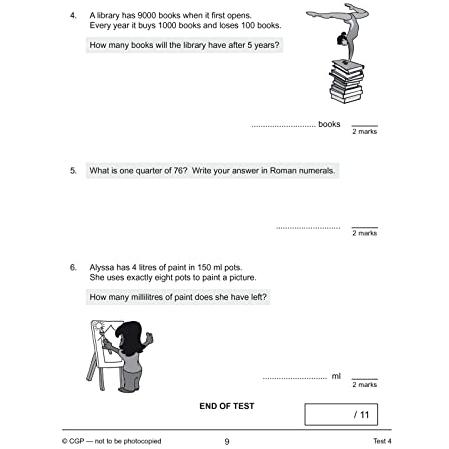 4. A library has 9000 books when it first opens. Every year it buys 1000 books and loses 100 books.

How many books will the library have after 5 years?

____ books

2 marks

5. What is one quarter of 76? Write your answer in Roman numerals.

____

2 marks

6. Alyssa has 4 litres of paint in 150 ml pots. She uses exactly eight pots to paint a picture.

How many millilitres of paint does she have left?

____ ml

2 marks

END OF TEST

/ 11

© CGP — not to be photocopied

9

Test 4